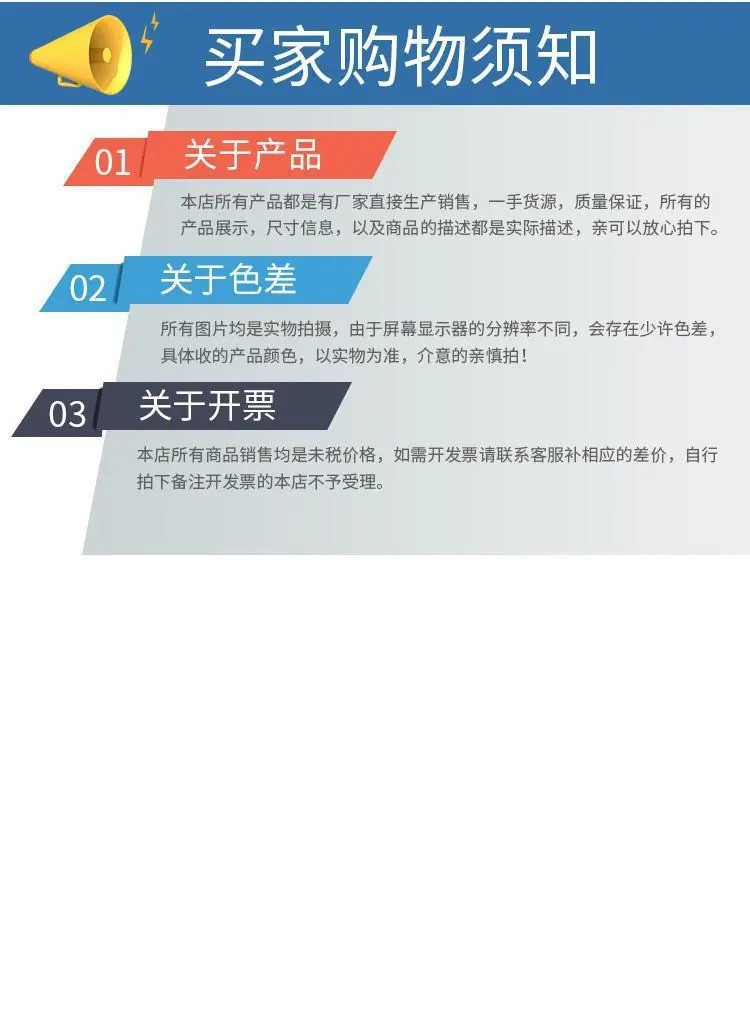 买家购物须知

01 关于产品

本店所有产品都是有厂家直接生产销售，一手货源，质量保证，所有的产品展示，尺寸信息，以及商品的描述都是实际描述，亲可以放心拍下。

02 关于色差

所有图片均是实物拍摄，由于屏幕显示器的分辨率不同，会存在少许色差，具体收的产品颜色，以实物为准，介意的亲慎拍！

03 关于开票

本店所有商品销售均是未税价格，如需开发票请联系客服补相应的差价，自行拍下备注开发票的本店不予受理。